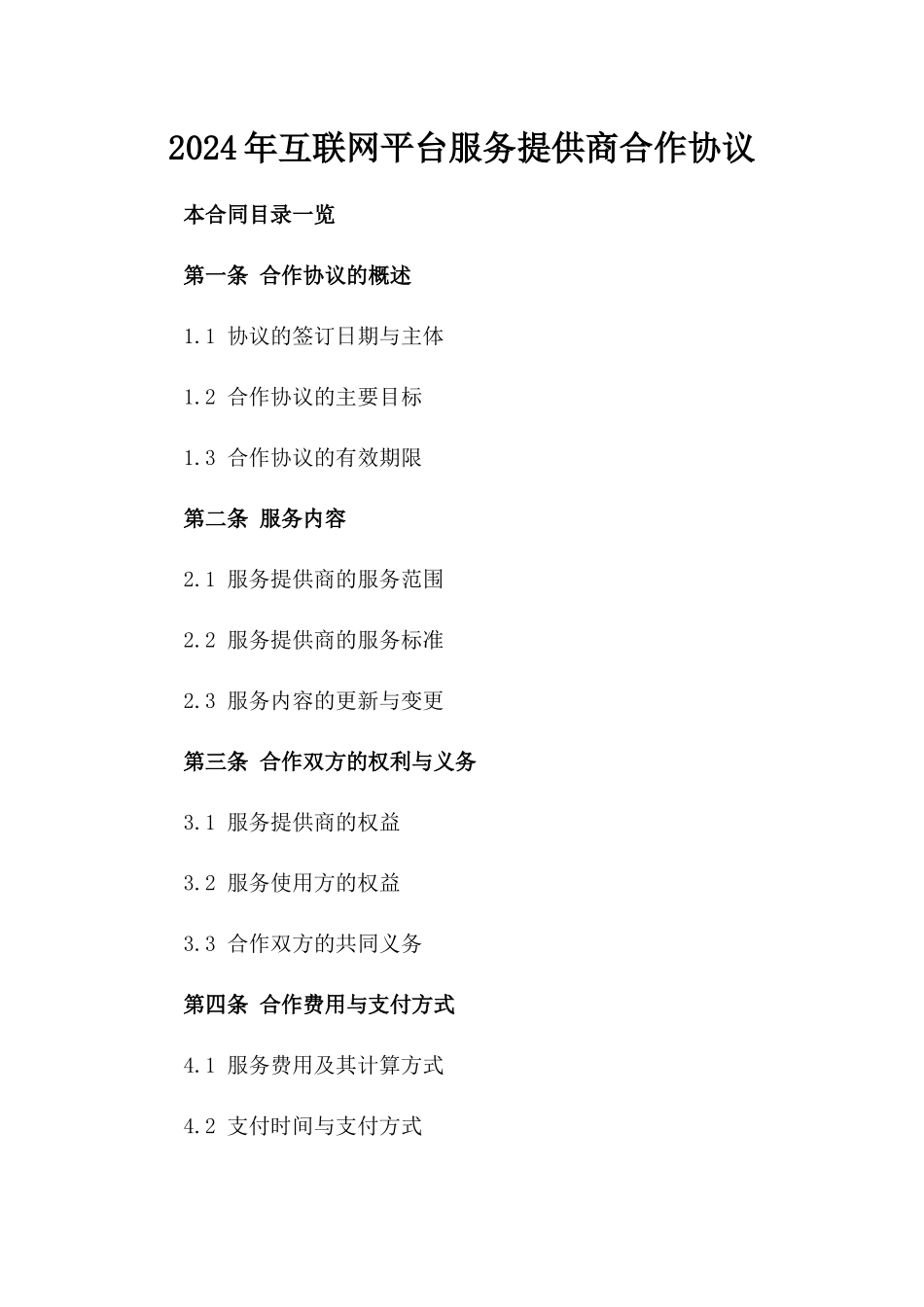 2024年互联网平台服务提供商合作协议

本合同目录一览

第一条 合作协议的概述

1.1 协议的签订日期与主体

1.2 合作协议的主要目标

1.3 合作协议的有效期限

第二条 服务内容

2.1 服务提供商的服务范围

2.2 服务提供商的服务标准

2.3 服务内容的更新与变更

第三条 合作双方的权利与义务

3.1 服务提供商的权益

3.2 服务使用方的权益

3.3 合作双方的共同义务

第四条 合作费用与支付方式

4.1 服务费用及其计算方式

4.2 支付时间与支付方式